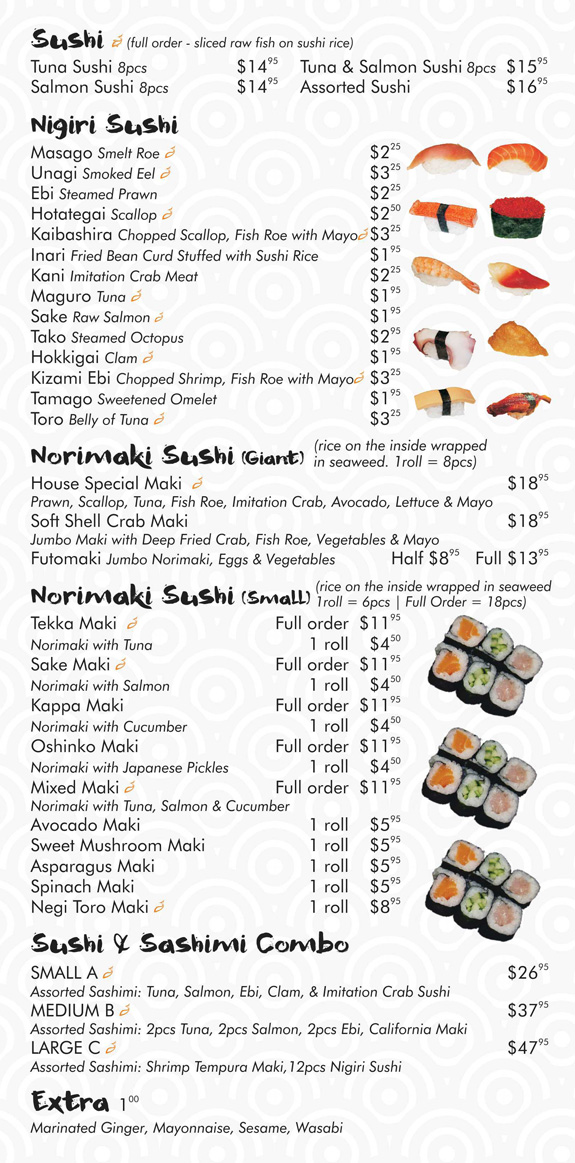 Sushi (full order - sliced raw fish on sushi rice)

Tuna Sushi 8pcs $14$^{95}$
Salmon Sushi 8pcs $14$^{95}$
Tuna & Salmon Sushi 8pcs $15$^{95}$
Assorted Sushi $16$^{95}$

Nigiri Sushi

Masago Smelt Roe $2$^{25}$
Unagi Smoked Eel $3$^{25}$
Ebi Steamed Prawn $2$^{25}$
Hotategai Scallop $2$^{50}$
Kaibashira Chopped Scallop, Fish Roe with Mayo $3$^{25}$
Inari Fried Bean Curd Stuffed with Sushi Rice $1$^{95}$
Kani Imitation Crab Meat $2$^{25}$
Maguro Tuna $1$^{95}$
Sake Raw Salmon $1$^{95}$
Tako Steamed Octopus $2$^{95}$
Hokkigai Clam $1$^{95}$
Kizami Ebi Chopped Shrimp, Fish Roe with Mayo $3$^{25}$
Tamago Sweetened Omelet $1$^{95}$
Toro Belly of Tuna $3$^{25}$

Norimaki Sushi (Giant) (rice on the inside wrapped in seaweed. 1roll = 8pcs)

House Special Maki $18$^{95}$
Prawn, Scallop, Tuna, Fish Roe, Imitation Crab, Avocado, Lettuce & Mayo
Soft Shell Crab Maki $18$^{95}$
Jumbo Maki with Deep Fried Crab, Fish Roe, Vegetables & Mayo
Futomaki Jumbo Norimaki, Eggs & Vegetables Half $8$^{95}$ Full $13$^{95}$

Norimaki Sushi (Small) (rice on the inside wrapped in seaweed 1roll = 6pcs | Full Order = 18pcs)

Tekka Maki Full order $11$^{95}$
Norimaki with Tuna 1 roll $4$^{50}$
Sake Maki Full order $11$^{95}$
Norimaki with Salmon 1 roll $4$^{50}$
Kappa Maki Full order $11$^{95}$
Norimaki with Cucumber 1 roll $4$^{50}$
Oshinko Maki Full order $11$^{95}$
Norimaki with Japanese Pickles 1 roll $4$^{50}$
Mixed Maki Full order $11$^{95}$
Norimaki with Tuna, Salmon & Cucumber
Avocado Maki 1 roll $5$^{95}$
Sweet Mushroom Maki 1 roll $5$^{95}$
Asparagus Maki 1 roll $5$^{95}$
Spinach Maki 1 roll $5$^{95}$
Negi Toro Maki 1 roll $8$^{95}$

Sushi & Sashimi Combo

SMALL A $26$^{95}$
Assorted Sashimi: Tuna, Salmon, Ebi, Clam, & Imitation Crab Sushi
MEDIUM B $37$^{95}$
Assorted Sashimi: 2pcs Tuna, 2pcs Salmon, 2pcs Ebi, California Maki
LARGE C $47$^{95}$
Assorted Sashimi: Shrimp Tempura Maki,12pcs Nigiri Sushi

Extra 1$^{00}$
Marinated Ginger, Mayonnaise, Sesame, Wasabi